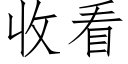 收看